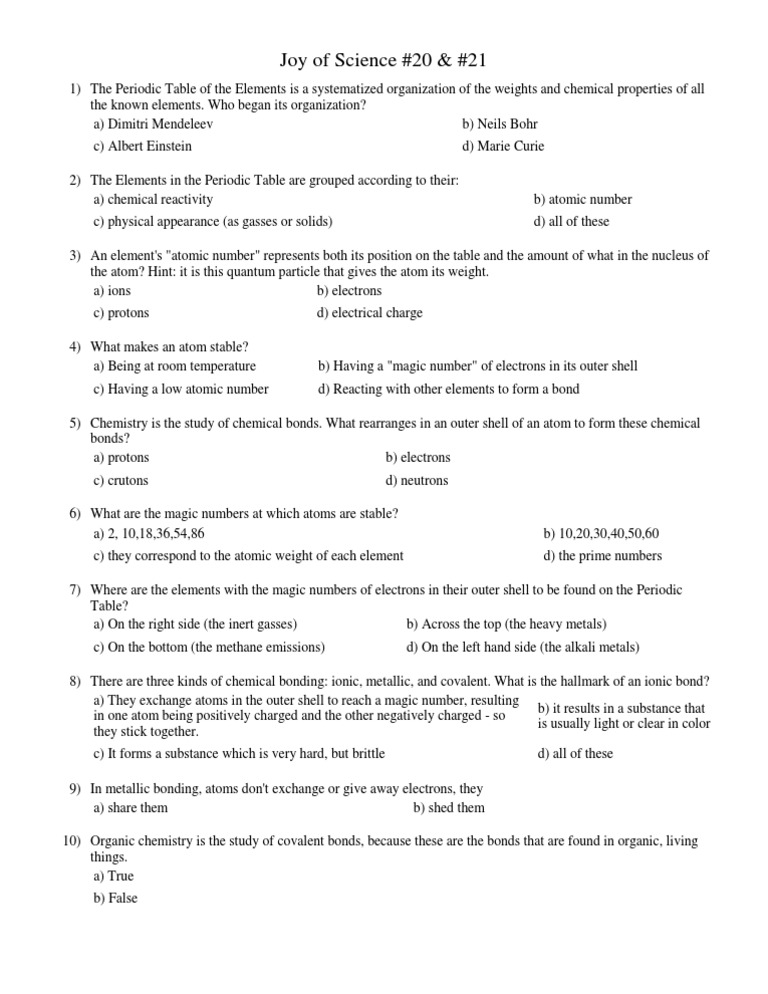 Joy of Science #20 & #21

1) The Periodic Table of the Elements is a systematized organization of the weights and chemical properties of all the known elements. Who began its organization?

a) Dimitri Mendeleev
b) Neils Bohr
c) Albert Einstein
d) Marie Curie

2) The Elements in the Periodic Table are grouped according to their:

a) chemical reactivity
b) atomic number
c) physical appearance (as gasses or solids)
d) all of these

3) An element's "atomic number" represents both its position on the table and the amount of what in the nucleus of the atom? Hint: it is this quantum particle that gives the atom its weight.

a) ions
b) electrons
c) protons
d) electrical charge

4) What makes an atom stable?

a) Being at room temperature
b) Having a "magic number" of electrons in its outer shell
c) Having a low atomic number
d) Reacting with other elements to form a bond

5) Chemistry is the study of chemical bonds. What rearranges in an outer shell of an atom to form these chemical bonds?

a) protons
b) electrons
c) crutons
d) neutrons

6) What are the magic numbers at which atoms are stable?

a) 2, 10,18,36,54,86
b) 10,20,30,40,50,60
c) they correspond to the atomic weight of each element
d) the prime numbers

7) Where are the elements with the magic numbers of electrons in their outer shell to be found on the Periodic Table?

a) On the right side (the inert gasses)
b) Across the top (the heavy metals)
c) On the bottom (the methane emissions)
d) On the left hand side (the alkali metals)

8) There are three kinds of chemical bonding: ionic, metallic, and covalent. What is the hallmark of an ionic bond?

a) They exchange atoms in the outer shell to reach a magic number, resulting in one atom being positively charged and the other negatively charged - so they stick together.
b) it results in a substance that is usually light or clear in color
c) It forms a substance which is very hard, but brittle
d) all of these

9) In metallic bonding, atoms don't exchange or give away electrons, they

a) share them
b) shed them

10) Organic chemistry is the study of covalent bonds, because these are the bonds that are found in organic, living things.

a) True
b) False